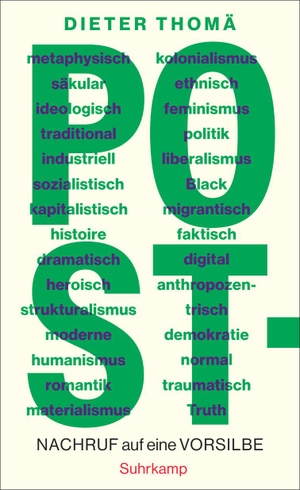 DIETER THOMÄ

POST-

metaphysisch
säkular
ideologisch
traditional
industriell
sozialistisch
kapitalistisch
histoire
dramatisch
heroisch
strukturalismus
moderne
humanismus
romantik
materialismus

kolonialismus
ethnisch
feminismus
politik
liberalismus
Black
migrantisch
faktisch
digital
anthropozentrisch
demokratie
normal
traumatisch
Truth

NACHRUF auf eine VORSILBE

Suhrkamp